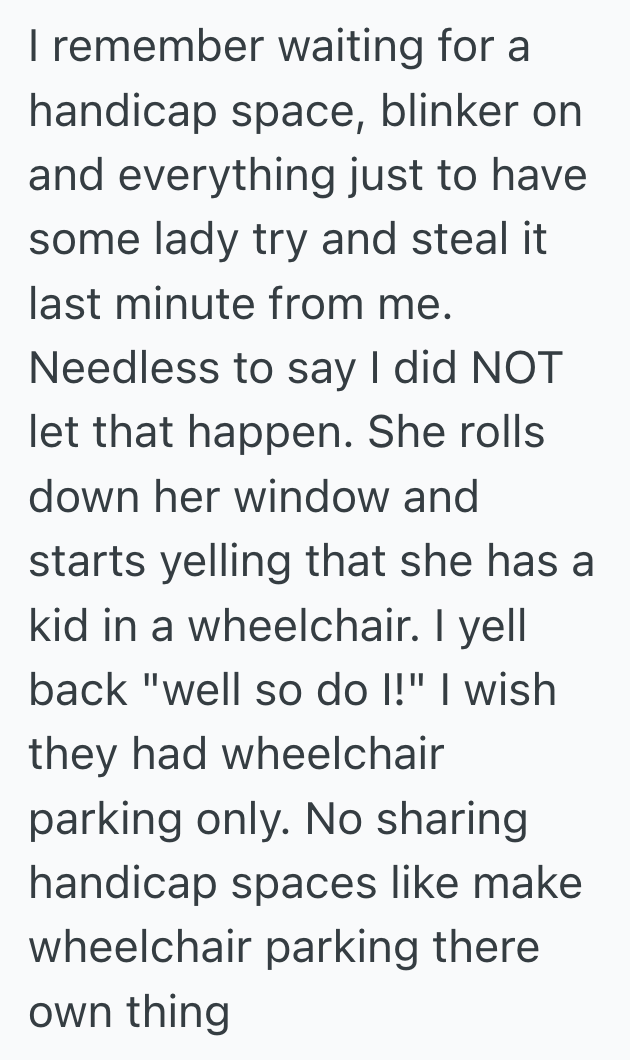 I remember waiting for a handicap space, blinker on and everything just to have some lady try and steal it last minute from me. Needless to say I did NOT let that happen. She rolls down her window and starts yelling that she has a kid in a wheelchair. I yell back "well so do I!" I wish they had wheelchair parking only. No sharing handicap spaces like make wheelchair parking there own thing